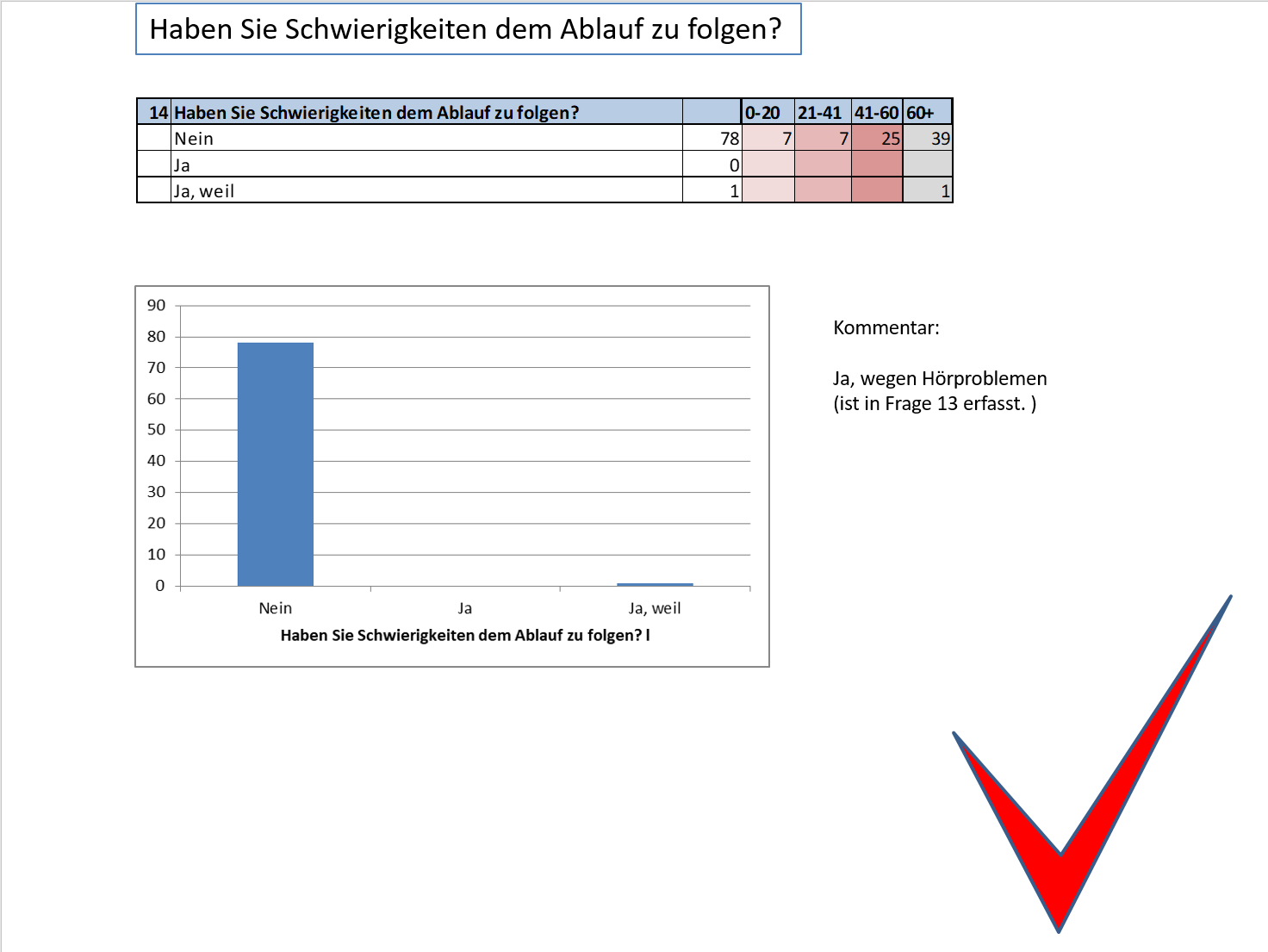 Haben Sie Schwierigkeiten dem Ablauf zu folgen?

| 14 | Haben Sie Schwierigkeiten dem Ablauf zu folgen? | | 0-20 | 21-41 | 41-60 | 60+ |
|---|---|---|---|---|---|---|
| | Nein | 78 | 7 | 7 | 25 | 39 |
| | Ja | 0 | | | | |
| | Ja, weil | 1 | | | | 1 |

90
80
70
60
50
40
30
20
10
0
Nein
Ja
Ja, weil
Haben Sie Schwierigkeiten dem Ablauf zu folgen? I

Kommentar:

Ja, wegen Hörproblemen
(ist in Frage 13 erfasst. )